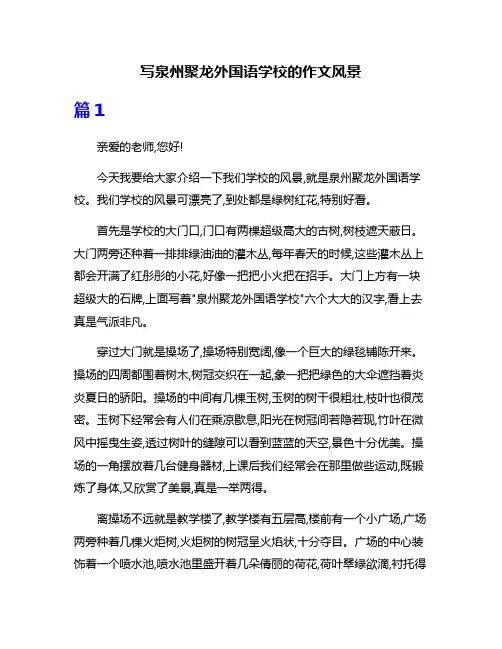 写泉州聚龙外国语学校的作文风景

篇1

亲爱的老师,您好!

今天我要给大家介绍一下我们学校的风景,就是泉州聚龙外国语学校。我们学校的风景可漂亮了,到处都是绿树红花,特别好看。

首先是学校的大门口,门口有两棵超级高大的古树,树枝遮天蔽日。大门两旁还种着一排排绿油油的灌木丛,每年春天的时候,这些灌木丛上都会开满了红彤彤的小花,好像一把把小火把在招手。大门上方有一块超级大的石牌,上面写着"泉州聚龙外国语学校"六个大大的汉字,看上去真是气派非凡。

穿过大门就是操场了,操场特别宽阔,像一个巨大的绿毯铺陈开来。操场的四周都围着树木,树冠交织在一起,象一把把绿色的大伞遮挡着炎炎夏日的骄阳。操场的中间有几棵玉树,玉树的树干很粗壮,枝叶也很茂密。玉树下经常会有人们在乘凉歇息,阳光在树冠间若隐若现,竹叶在微风中摇曳生姿,透过树叶的缝隙可以看到蓝蓝的天空,景色十分优美。操场的一角摆放着几台健身器材,上课后我们经常会在那里做些运动,既锻炼了身体,又欣赏了美景,真是一举两得。

离操场不远就是教学楼了,教学楼有五层高,楼前有一个小广场,广场两旁种着几棵火炬树,火炬树的树冠呈火焰状,十分夺目。广场的中心装饰着一个喷水池,喷水池里盛开着几朵倩丽的荷花,荷叶翠绿欲滴,衬托得